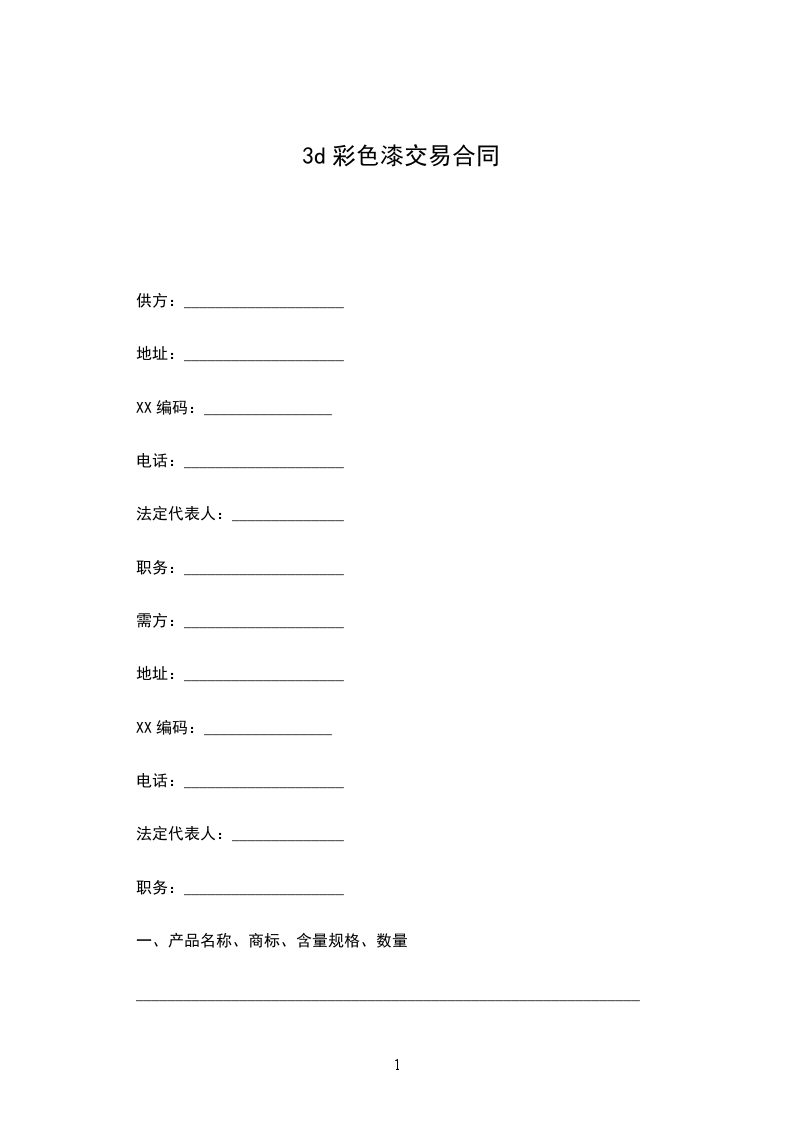 3d彩色漆交易合同

供方：____

地址：____

XX编码：____

电话：____

法定代表人：____

职务：____

需方：____

地址：____

XX编码：____

电话：____

法定代表人：____

职务：____

一、产品名称、商标、含量规格、数量

____

1